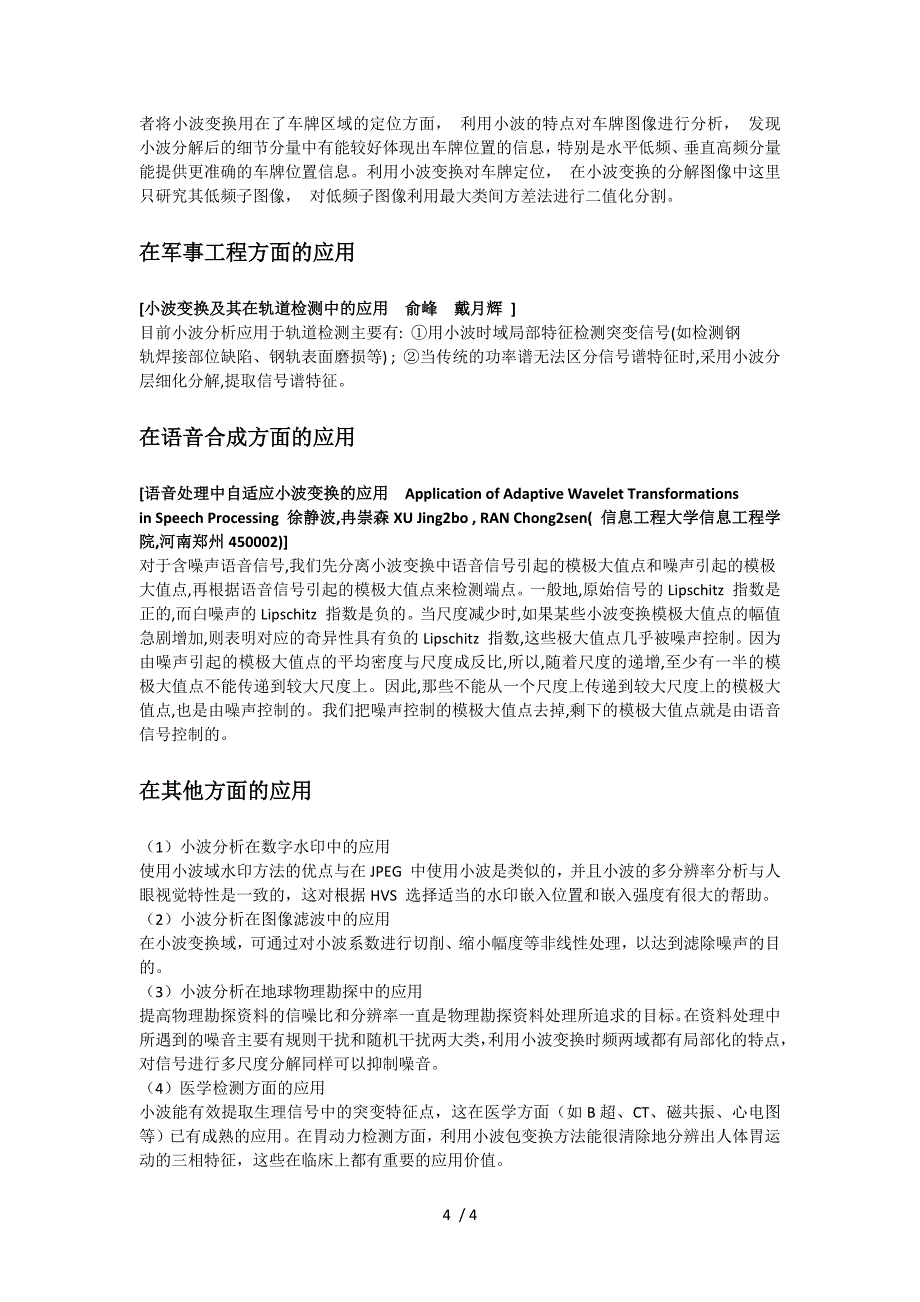 者将小波变换用在了车牌区域的定位方面， 利用小波的特点对车牌图像进行分析， 发现小波分解后的细节分量中有能较好体现出车牌位置的信息，特别是水平低频、垂直高频分量能提供更准确的车牌位置信息。利用小波变换对车牌定位， 在小波变换的分解图像中这里只研究其低频子图像， 对低频子图像利用最大类间方差法进行二值化分割。

在军事工程方面的应用

[小波变换及其在轨道检测中的应用 俞峰 戴月辉 ]
目前小波分析应用于轨道检测主要有: ①用小波时域局部特征检测突变信号(如检测钢轨焊接部位缺陷、钢轨表面磨损等) ; ②当传统的功率谱无法区分信号谱特征时,采用小波分层细化分解,提取信号谱特征。

在语音合成方面的应用

[语音处理中自适应小波变换的应用 Application of Adaptive Wavelet Transformations in Speech Processing 徐静波,冉崇森 XU Jing2bo , RAN Chong2sen( 信息工程大学信息工程学院,河南郑州 450002)]
对于含噪声语音信号,我们先分离小波变换中语音信号引起的模极大值点和噪声引起的模极大值点,再根据语音信号引起的模极大值点来检测端点。一般地,原始信号的 Lipschitz 指数是正的,而白噪声的 Lipschitz 指数是负的。当尺度减少时,如果某些小波变换模极大值点的幅值急剧增加,则表明对应的奇异性具有负的 Lipschitz 指数,这些极大值点几乎被噪声控制。因为由噪声引起的模极大值点的平均密度与尺度成反比,所以,随着尺度的递增,至少有一半的模极大值点不能传递到较大尺度上。因此,那些不能从一个尺度上传递到较大尺度上的模极大值点,也是由噪声控制的。我们把噪声控制的模极大值点去掉,剩下的模极大值点就是由语音信号控制的。

在其他方面的应用

（1）小波分析在数字水印中的应用
使用小波域水印方法的优点与在 JPEG 中使用小波是类似的，并且小波的多分辨率分析与人眼视觉特性是一致的，这对根据 HVS 选择适当的水印嵌入位置和嵌入强度有很大的帮助。
（2）小波分析在图像滤波中的应用
在小波变换域，可通过对小波系数进行切削、缩小幅度等非线性处理，以达到滤除噪声的目的。
（3）小波分析在地球物理勘探中的应用
提高物理勘探资料的信噪比和分辨率一直是物理勘探资料处理所追求的目标。在资料处理中所遇到的噪音主要有规则干扰和随机干扰两大类，利用小波变换时频两域都有局部化的特点，对信号进行多尺度分解同样可以抑制噪音。
（4）医学检测方面的应用
小波能有效提取生理信号中的突变特征点，这在医学方面（如 B 超、CT、磁共振、心电图等）已有成熟的应用。在胃动力检测方面，利用小波包变换方法能很清除地分辨出人体胃运动的三相特征，这些在临床上都有重要的应用价值。

4 / 4